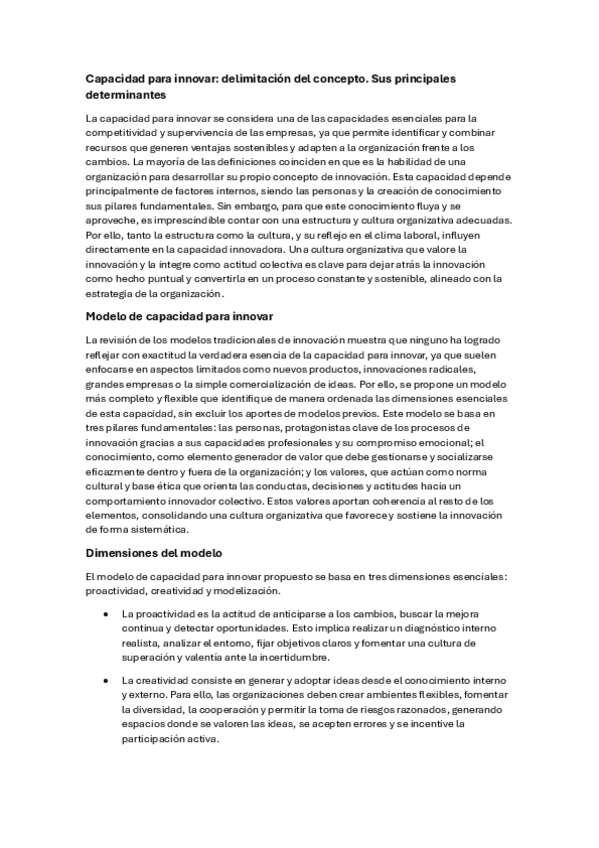 Capacidad para innovar: delimitación del concepto. Sus principales determinantes

La capacidad para innovar se considera una de las capacidades esenciales para la competitividad y supervivencia de las empresas, ya que permite identificar y combinar recursos que generen ventajas sostenibles y adapten a la organización frente a los cambios. La mayoría de las definiciones coinciden en que es la habilidad de una organización para desarrollar su propio concepto de innovación. Esta capacidad depende principalmente de factores internos, siendo las personas y la creación de conocimiento sus pilares fundamentales. Sin embargo, para que este conocimiento fluya y se aproveche, es imprescindible contar con una estructura y cultura organizativa adecuadas. Por ello, tanto la estructura como la cultura, y su reflejo en el clima laboral, influyen directamente en la capacidad innovadora. Una cultura organizativa que valore la innovación y la integre como actitud colectiva es clave para dejar atrás la innovación como hecho puntual y convertirla en un proceso constante y sostenible, alineado con la estrategia de la organización.

Modelo de capacidad para innovar

La revisión de los modelos tradicionales de innovación muestra que ninguno ha logrado reflejar con exactitud la verdadera esencia de la capacidad para innovar, ya que suelen enfocarse en aspectos limitados como nuevos productos, innovaciones radicales, grandes empresas o la simple comercialización de ideas. Por ello, se propone un modelo más completo y flexible que identifique de manera ordenada las dimensiones esenciales de esta capacidad, sin excluir los aportes de modelos previos. Este modelo se basa en tres pilares fundamentales: las personas, protagonistas clave de los procesos de innovación gracias a sus capacidades profesionales y su compromiso emocional; el conocimiento, como elemento generador de valor que debe gestionarse y socializarse eficazmente dentro y fuera de la organización; y los valores, que actúan como norma cultural y base ética que orienta las conductas, decisiones y actitudes hacia un comportamiento innovador colectivo. Estos valores aportan coherencia al resto de los elementos, consolidando una cultura organizativa que favorece y sostiene la innovación de forma sistemática.

Dimensiones del modelo

El modelo de capacidad para innovar propuesto se basa en tres dimensiones esenciales: proactividad, creatividad y modelización.

• La proactividad es la actitud de anticiparse a los cambios, buscar la mejora continua y detectar oportunidades. Esto implica realizar un diagnóstico interno realista, analizar el entorno, fijar objetivos claros y fomentar una cultura de superación y valentía ante la incertidumbre.

• La creatividad consiste en generar y adoptar ideas desde el conocimiento interno y externo. Para ello, las organizaciones deben crear ambientes flexibles, fomentar la diversidad, la cooperación y permitir la toma de riesgos razonados, generando espacios donde se valoren las ideas, se acepten errores y se incentive la participación activa.